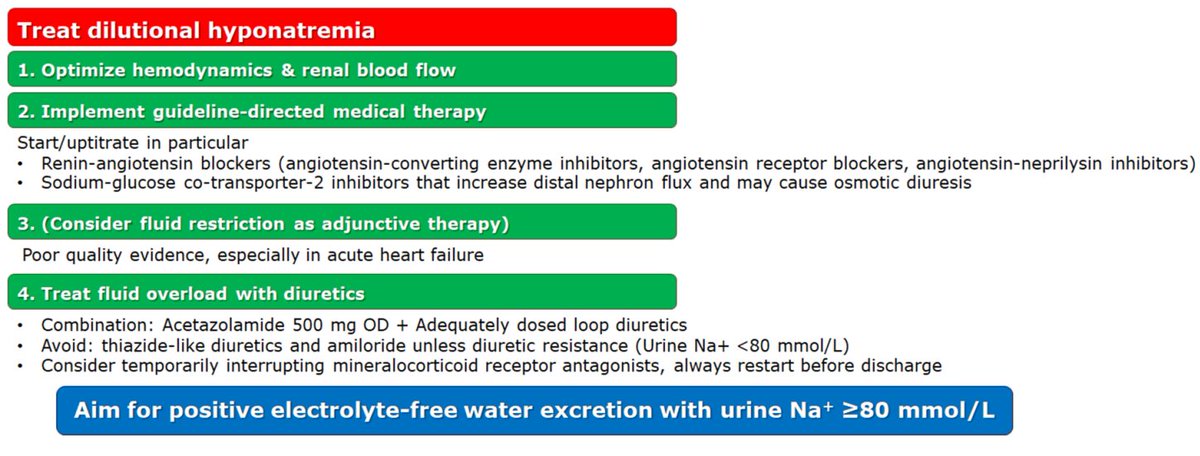 Treat dilutional hyponatremia

1. Optimize hemodynamics & renal blood flow

2. Implement guideline-directed medical therapy

Start/uptitrate in particular
• Renin-angiotensin blockers (angiotensin-converting enzyme inhibitors, angiotensin receptor blockers, angiotensin-neprilysin inhibitors)
• Sodium-glucose co-transporter-2 inhibitors that increase distal nephron flux and may cause osmotic diuresis

3. (Consider fluid restriction as adjunctive therapy)

Poor quality evidence, especially in acute heart failure

4. Treat fluid overload with diuretics

• Combination: Acetazolamide 500 mg OD + Adequately dosed loop diuretics
• Avoid: thiazide-like diuretics and amiloride unless diuretic resistance (Urine Na+ <80 mmol/L)
• Consider temporarily interrupting mineralocorticoid receptor antagonists, always restart before discharge

Aim for positive electrolyte-free water excretion with urine $Na^+$ ≥80 mmol/L